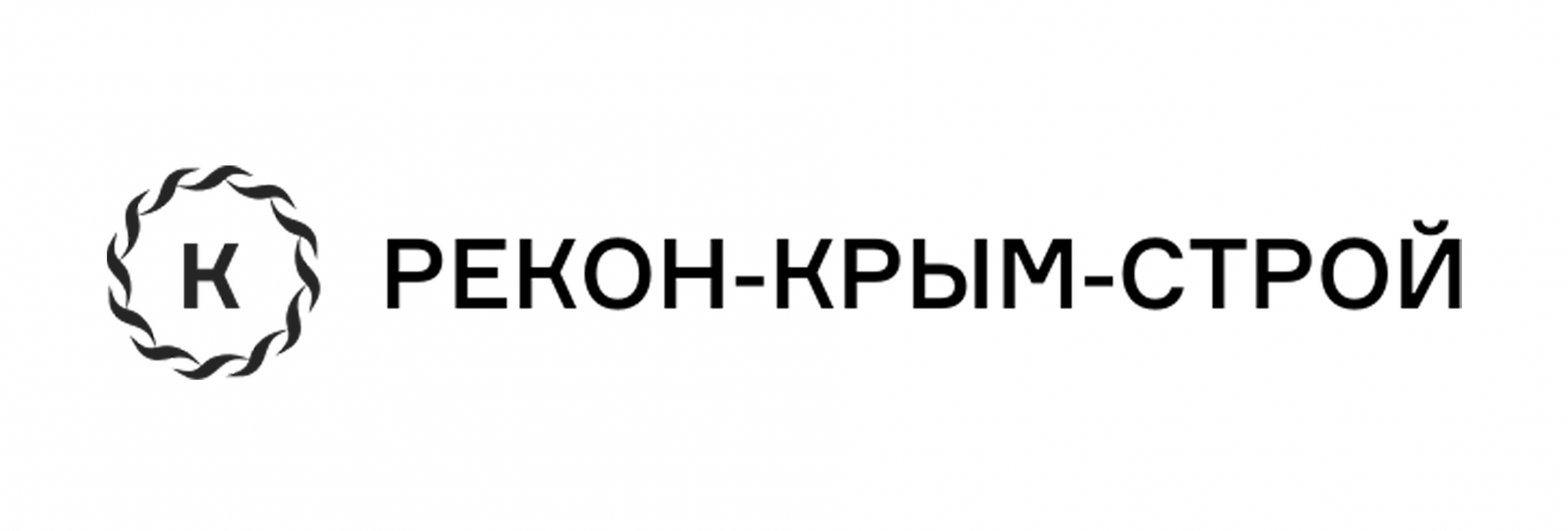 К

РЕКОН-КРЫМ-СТРОЙ